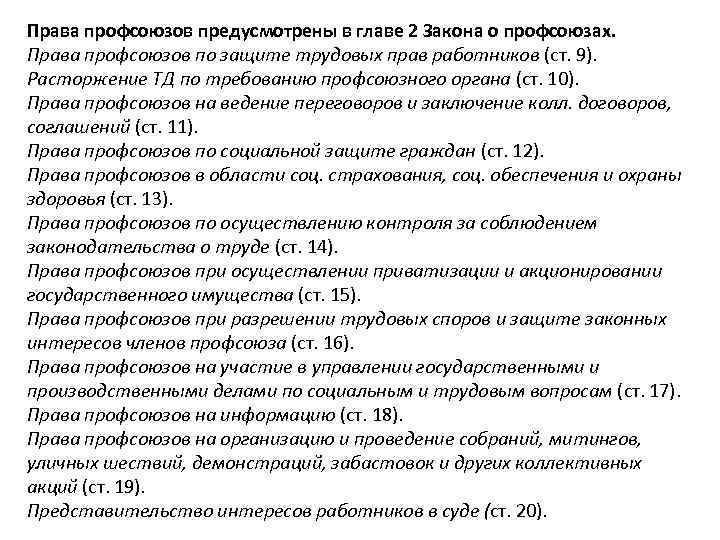 Права профсоюзов предусмотрены в главе 2 Закона о профсоюзах.
Права профсоюзов по защите трудовых прав работников (ст. 9).
Расторжение ТД по требованию профсоюзного органа (ст. 10).
Права профсоюзов на ведение переговоров и заключение колл. договоров, соглашений (ст. 11).
Права профсоюзов по социальной защите граждан (ст. 12).
Права профсоюзов в области соц. страхования, соц. обеспечения и охраны здоровья (ст. 13).
Права профсоюзов по осуществлению контроля за соблюдением законодательства о труде (ст. 14).
Права профсоюзов при осуществлении приватизации и акционировании государственного имущества (ст. 15).
Права профсоюзов при разрешении трудовых споров и защите законных интересов членов профсоюза (ст. 16).
Права профсоюзов на участие в управлении государственными и производственными делами по социальным и трудовым вопросам (ст. 17).
Права профсоюзов на информацию (ст. 18).
Права профсоюзов на организацию и проведение собраний, митингов, уличных шествий, демонстраций, забастовок и других коллективных акций (ст. 19).
Представительство интересов работников в суде (ст. 20).